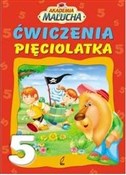 AKADEMIA MALUCHA

ĆWICZENIA PIĘCIOLATKA

5